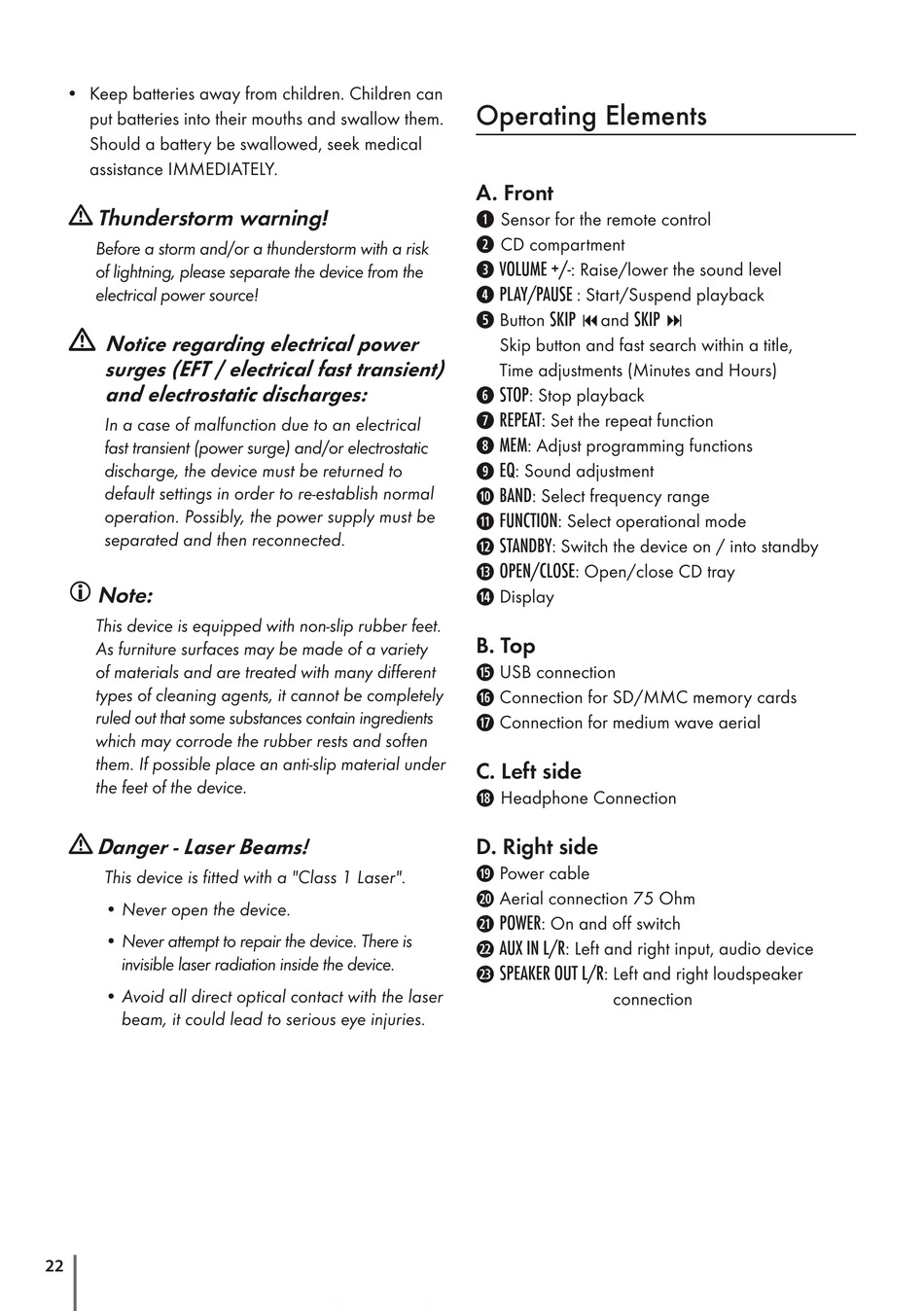 • Keep batteries away from children. Children can put batteries into their mouths and swallow them. Should a battery be swallowed, seek medical assistance IMMEDIATELY.

⚠ Thunderstorm warning!

Before a storm and/or a thunderstorm with a risk of lightning, please separate the device from the electrical power source!

⚠ Notice regarding electrical power surges (EFT / electrical fast transient) and electrostatic discharges:

In a case of malfunction due to an electrical fast transient (power surge) and/or electrostatic discharge, the device must be returned to default settings in order to re-establish normal operation. Possibly, the power supply must be separated and then reconnected.

ⓘ Note:

This device is equipped with non-slip rubber feet. As furniture surfaces may be made of a variety of materials and are treated with many different types of cleaning agents, it cannot be completely ruled out that some substances contain ingredients which may corrode the rubber rests and soften them. If possible place an anti-slip material under the feet of the device.

⚠ Danger - Laser Beams!

This device is fitted with a "Class 1 Laser".

• Never open the device.

• Never attempt to repair the device. There is invisible laser radiation inside the device.

• Avoid all direct optical contact with the laser beam, it could lead to serious eye injuries.

Operating Elements

A. Front
❶ Sensor for the remote control
❷ CD compartment
❸ VOLUME +/-: Raise/lower the sound level
❹ PLAY/PAUSE : Start/Suspend playback
❺ Button SKIP ⏮ and SKIP ⏭
Skip button and fast search within a title, Time adjustments (Minutes and Hours)
❻ STOP: Stop playback
❼ REPEAT: Set the repeat function
❽ MEM: Adjust programming functions
❾ EQ: Sound adjustment
❿ BAND: Select frequency range
⓫ FUNCTION: Select operational mode
⓬ STANDBY: Switch the device on / into standby
⓭ OPEN/CLOSE: Open/close CD tray
⓮ Display

B. Top
⓯ USB connection
⓰ Connection for SD/MMC memory cards
⓱ Connection for medium wave aerial

C. Left side
⓲ Headphone Connection

D. Right side
⓳ Power cable
⓴ Aerial connection 75 Ohm
㉑ POWER: On and off switch
㉒ AUX IN L/R: Left and right input, audio device
㉓ SPEAKER OUT L/R: Left and right loudspeaker connection

22